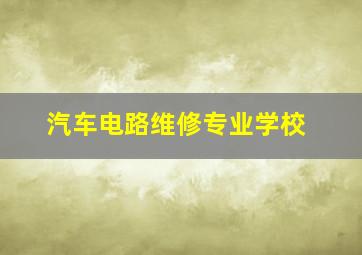 汽车电路维修专业学校